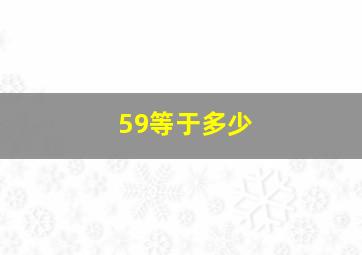 59等于多少